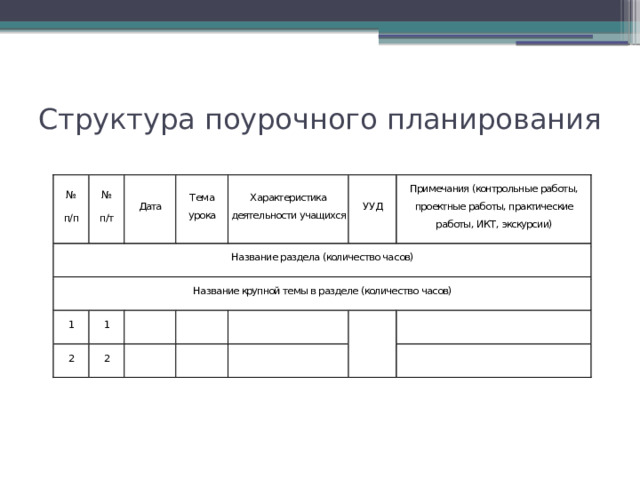 Структура поурочного планирования

| № п/п | № п/т | Дата | Тема урока | Характеристика деятельности учащихся | УУД | Примечания (контрольные работы, проектные работы, практические работы, ИКТ, экскурсии) |
|---|---|---|---|---|---|---|
| Название раздела (количество часов) | | | | | | |
| Название крупной темы в разделе (количество часов) | | | | | | |
| 1 | 1 | | | | | |
| 2 | 2 | | | | | |